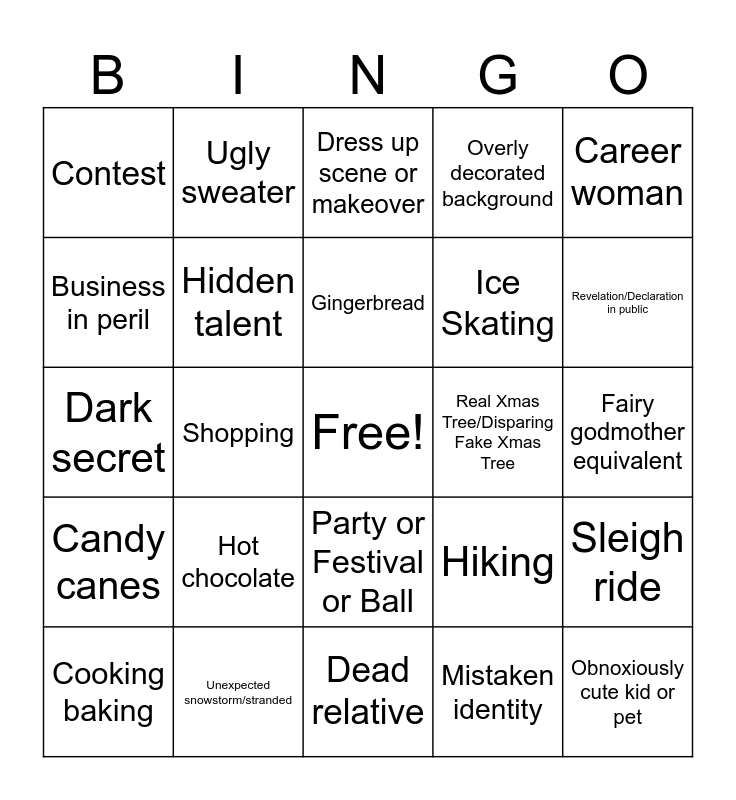 | B | I | N | G | O |
|---|---|---|---|---|
| Contest | Ugly sweater | Dress up scene or makeover | Overly decorated background | Career woman |
| Business in peril | Hidden talent | Gingerbread | Ice Skating | Revelation/Declaration in public |
| Dark secret | Shopping | Free! | Real Xmas Tree/Disparing Fake Xmas Tree | Fairy godmother equivalent |
| Candy canes | Hot chocolate | Party or Festival or Ball | Hiking | Sleigh ride |
| Cooking baking | Unexpected snowstorm/stranded | Dead relative | Mistaken identity | Obnoxiously cute kid or pet |